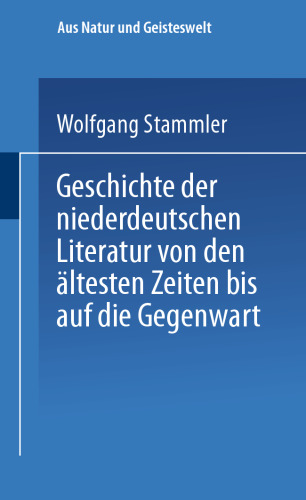 Aus Natur und Geisteswelt

Wolfgang Stammler

Geschichte der niederdeutschen Literatur von den ältesten Zeiten bis auf die Gegenwart